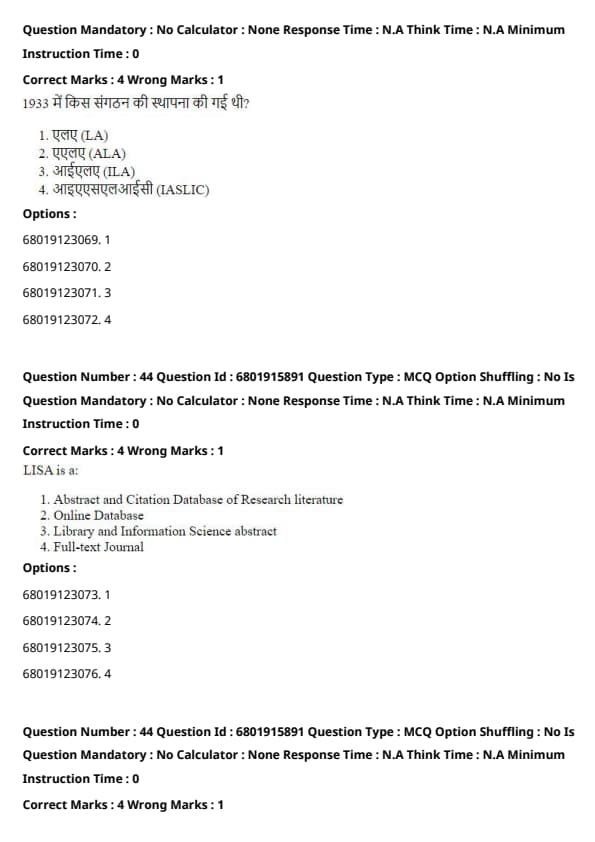 Question Mandatory : No Calculator : None Response Time : N.A Think Time : N.A Minimum Instruction Time : 0

Correct Marks : 4 Wrong Marks : 1

1933 में किस संगठन की स्थापना की गई थी?

1. एलए (LA)
2. एएलए (ALA)
3. आईएलए (ILA)
4. आइएएसएलआईसी (IASLIC)

Options :

68019123069. 1

68019123070. 2

68019123071. 3

68019123072. 4

Question Number : 44 Question Id : 6801915891 Question Type : MCQ Option Shuffling : No Is Question Mandatory : No Calculator : None Response Time : N.A Think Time : N.A Minimum Instruction Time : 0

Correct Marks : 4 Wrong Marks : 1

LISA is a:

1. Abstract and Citation Database of Research literature
2. Online Database
3. Library and Information Science abstract
4. Full-text Journal

Options :

68019123073. 1

68019123074. 2

68019123075. 3

68019123076. 4

Question Number : 44 Question Id : 6801915891 Question Type : MCQ Option Shuffling : No Is Question Mandatory : No Calculator : None Response Time : N.A Think Time : N.A Minimum Instruction Time : 0

Correct Marks : 4 Wrong Marks : 1